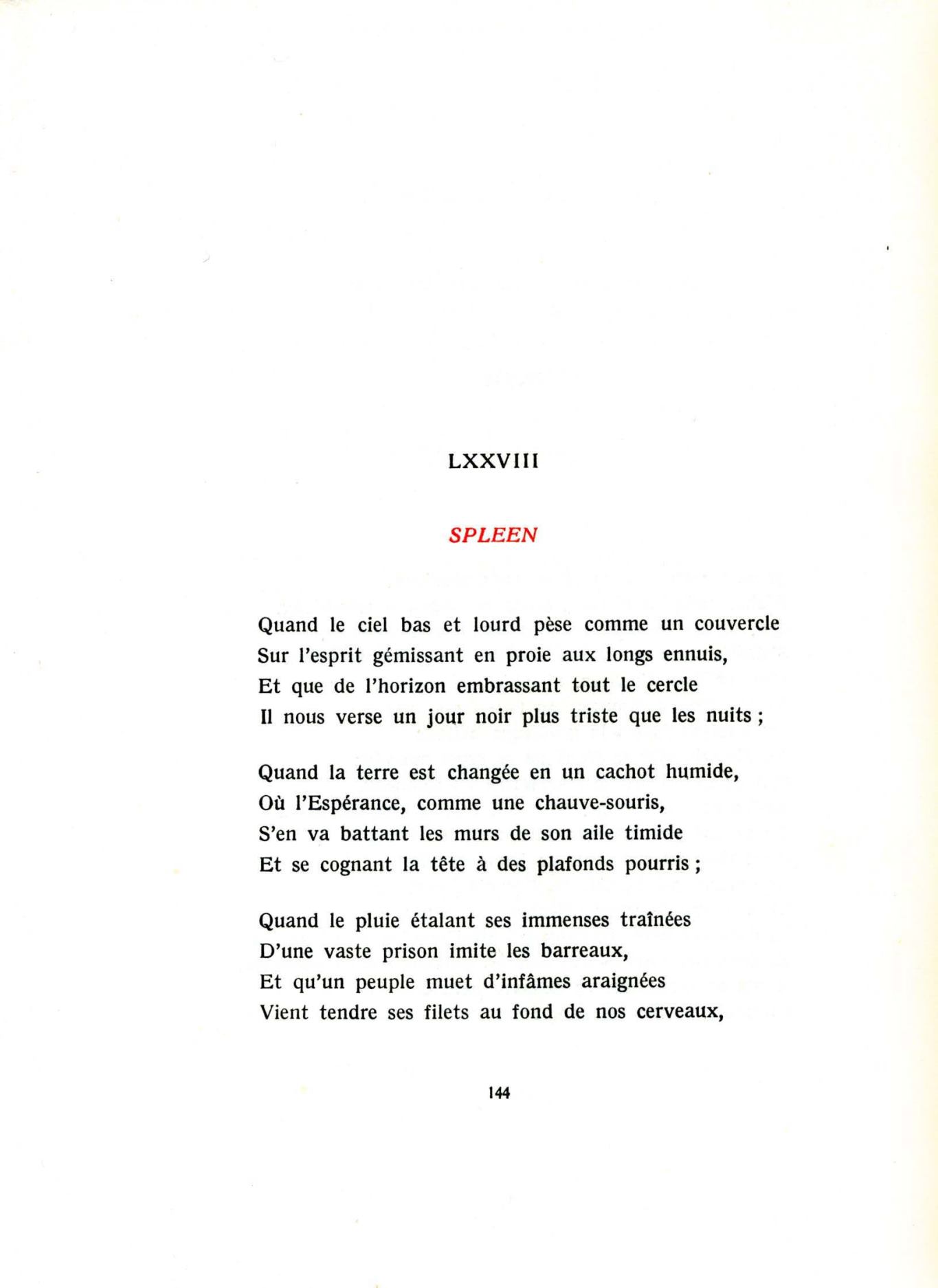 LXXVIII

SPLEEN

Quand le ciel bas et lourd pèse comme un couvercle
Sur l'esprit gémissant en proie aux longs ennuis,
Et que de l'horizon embrassant tout le cercle
Il nous verse un jour noir plus triste que les nuits ;

Quand la terre est changée en un cachot humide,
Où l'Espérance, comme une chauve-souris,
S'en va battant les murs de son aile timide
Et se cognant la tête à des plafonds pourris ;

Quand le pluie étalant ses immenses traînées
D'une vaste prison imite les barreaux,
Et qu'un peuple muet d'infâmes araignées
Vient tendre ses filets au fond de nos cerveaux,

144